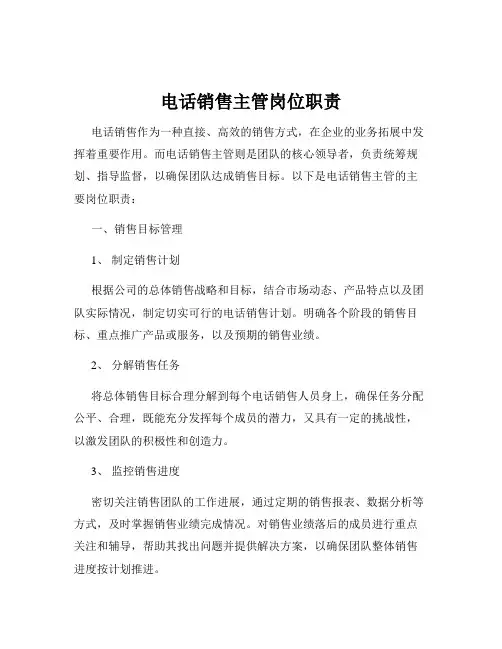 电话销售主管岗位职责

电话销售作为一种直接、高效的销售方式，在企业的业务拓展中发挥着重要作用。而电话销售主管则是团队的核心领导者，负责统筹规划、指导监督，以确保团队达成销售目标。以下是电话销售主管的主要岗位职责：

一、销售目标管理

1、 制定销售计划

根据公司的总体销售战略和目标，结合市场动态、产品特点以及团队实际情况，制定切实可行的电话销售计划。明确各个阶段的销售目标、重点推广产品或服务，以及预期的销售业绩。

2、 分解销售任务

将总体销售目标合理分解到每个电话销售人员身上，确保任务分配公平、合理，既能充分发挥每个成员的潜力，又具有一定的挑战性，以激发团队的积极性和创造力。

3、 监控销售进度

密切关注销售团队的工作进展，通过定期的销售报表、数据分析等方式，及时掌握销售业绩完成情况。对销售业绩落后的成员进行重点关注和辅导，帮助其找出问题并提供解决方案，以确保团队整体销售进度按计划推进。